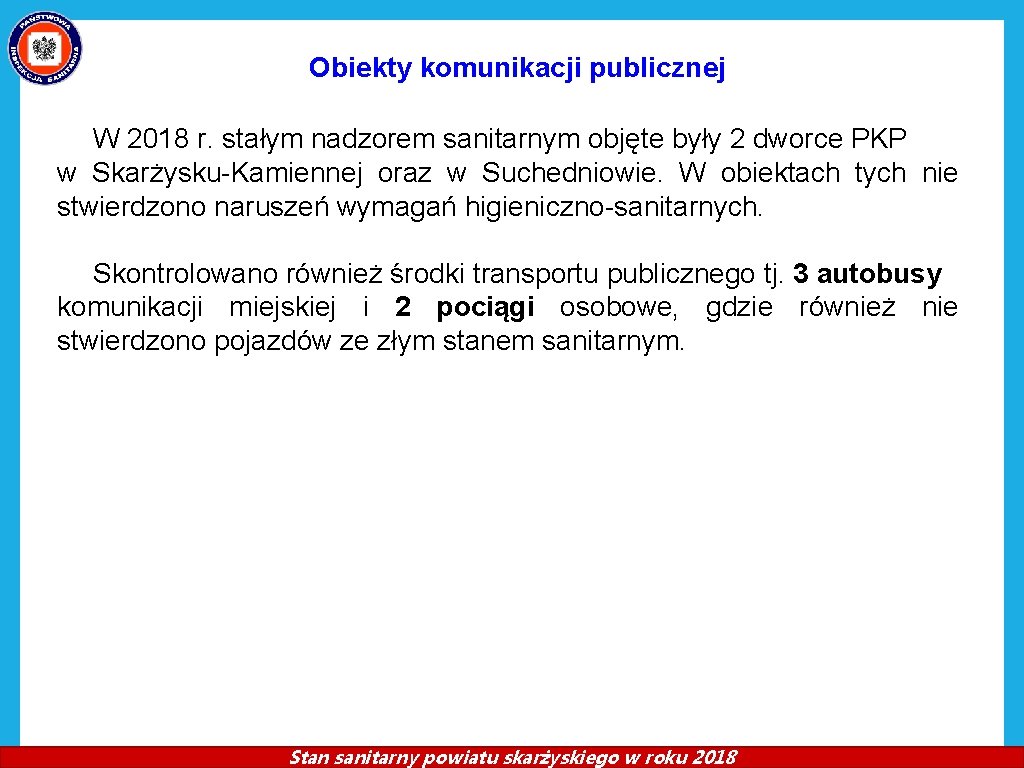 PAŃSTWOWA INSPEKCJA SANITARNA

Obiekty komunikacji publicznej

W 2018 r. stałym nadzorem sanitarnym objęte były 2 dworce PKP w Skarżysku-Kamiennej oraz w Suchedniowie. W obiektach tych nie stwierdzono naruszeń wymagań higieniczno-sanitarnych.

Skontrolowano również środki transportu publicznego tj. 3 autobusy komunikacji miejskiej i 2 pociągi osobowe, gdzie również nie stwierdzono pojazdów ze złym stanem sanitarnym.

Stan sanitarny powiatu skarżyskiego w roku 2018